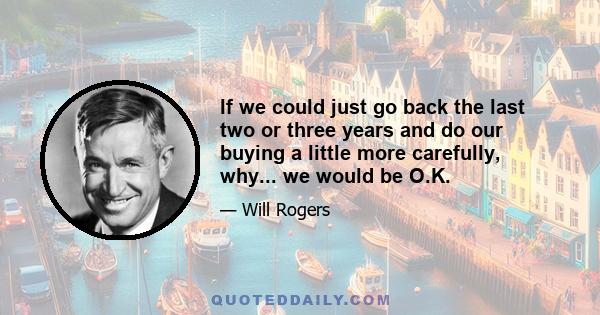 If we could just go back the last two or three years and do our buying a little more carefully, why... we would be O.K.

— Will Rogers

QUOTEDDAILY.COM